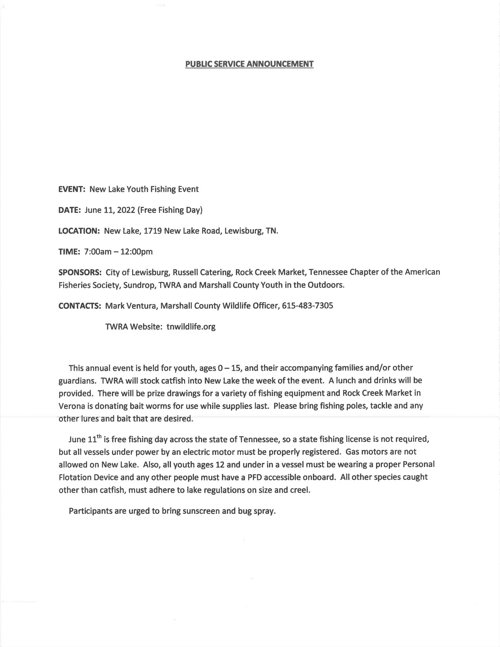 PUBLIC SERVICE ANNOUNCEMENT

EVENT: New Lake Youth Fishing Event

DATE: June 11, 2022 (Free Fishing Day)

LOCATION: New Lake, 1719 New Lake Road, Lewisburg, TN.

TIME: 7:00am – 12:00pm

SPONSORS: City of Lewisburg, Russell Catering, Rock Creek Market, Tennessee Chapter of the American Fisheries Society, Sundrop, TWRA and Marshall County Youth in the Outdoors.

CONTACTS: Mark Ventura, Marshall County Wildlife Officer, 615-483-7305

TWRA Website: tnwildlife.org

This annual event is held for youth, ages 0 – 15, and their accompanying families and/or other guardians. TWRA will stock catfish into New Lake the week of the event. A lunch and drinks will be provided. There will be prize drawings for a variety of fishing equipment and Rock Creek Market in Verona is donating bait worms for use while supplies last. Please bring fishing poles, tackle and any other lures and bait that are desired.

June 11$^{th}$ is free fishing day across the state of Tennessee, so a state fishing license is not required, but all vessels under power by an electric motor must be properly registered. Gas motors are not allowed on New Lake. Also, all youth ages 12 and under in a vessel must be wearing a proper Personal Flotation Device and any other people must have a PFD accessible onboard. All other species caught other than catfish, must adhere to lake regulations on size and creel.

Participants are urged to bring sunscreen and bug spray.